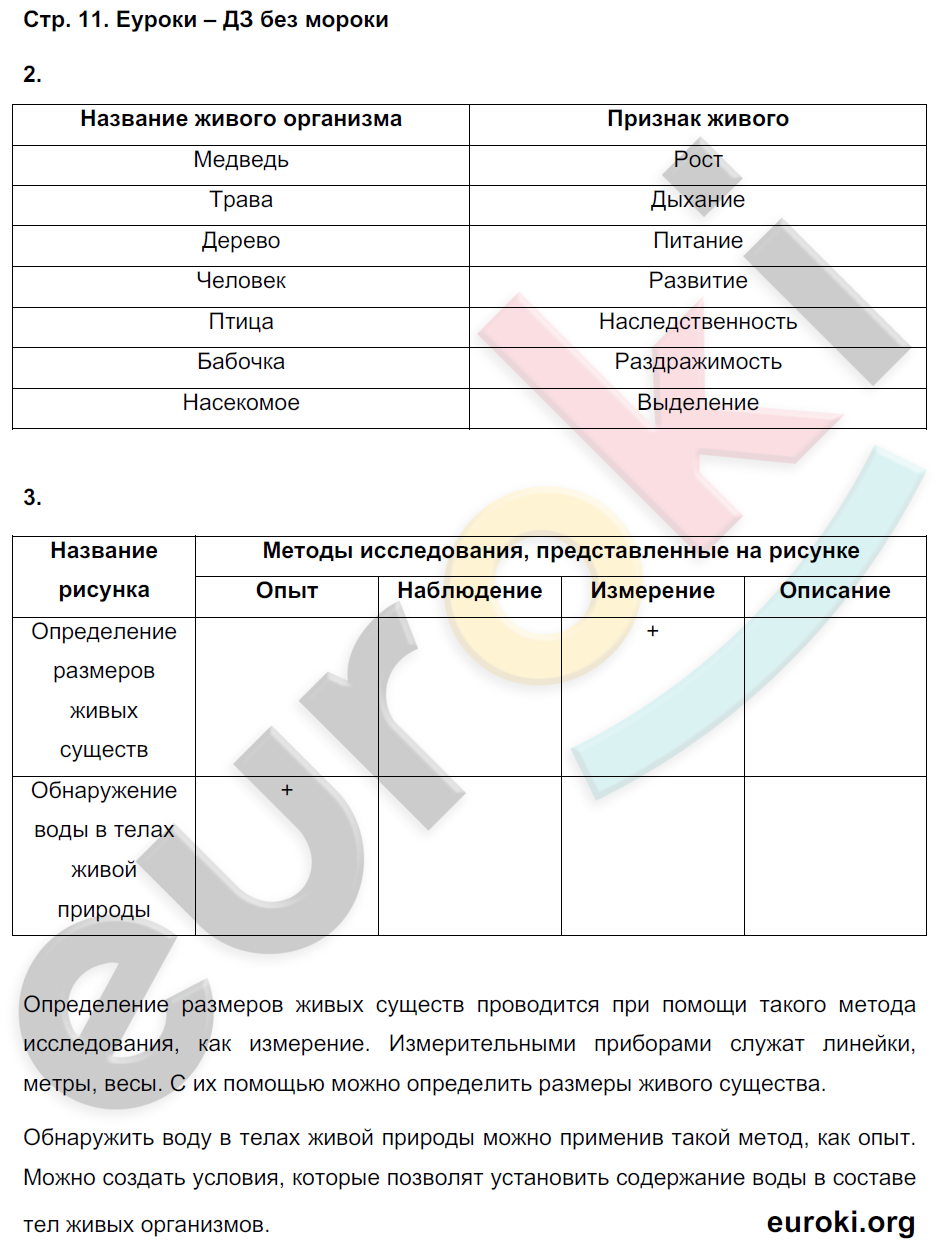 Стр. 11. Еуроки – ДЗ без мороки

2.

| Название живого организма | Признак живого |
|---|---|
| Медведь | Рост |
| Трава | Дыхание |
| Дерево | Питание |
| Человек | Развитие |
| Птица | Наследственность |
| Бабочка | Раздражимость |
| Насекомое | Выделение |

3.

| Название рисунка | Методы исследования, представленные на рисунке | | | |
|---|---|---|---|---|
| | Опыт | Наблюдение | Измерение | Описание |
| Определение размеров живых существ | | | + | |
| Обнаружение воды в телах живой природы | + | | | |

Определение размеров живых существ проводится при помощи такого метода исследования, как измерение. Измерительными приборами служат линейки, метры, весы. С их помощью можно определить размеры живого существа.

Обнаружить воду в телах живой природы можно применив такой метод, как опыт. Можно создать условия, которые позволят установить содержание воды в составе тел живых организмов.

euroki.org